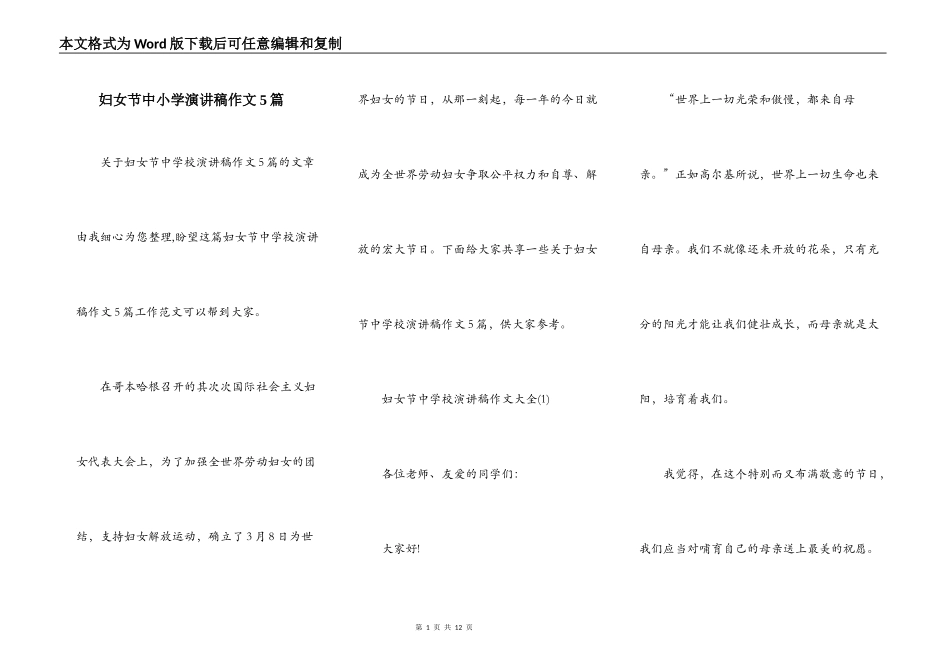 本文格式为Word版下载后可任意编辑和复制

妇女节中小学演讲稿作文5篇

关于妇女节中学校演讲稿作文5篇的文章由我细心为您整理,盼望这篇妇女节中学校演讲稿作文5篇工作范文可以帮到大家。

在哥本哈根召开的其次次国际社会主义妇女代表大会上，为了加强全世界劳动妇女的团结，支持妇女解放运动，确立了3月8日为世界妇女的节日，从那一刻起，每一年的今日就成为全世界劳动妇女争取公平权力和自尊、解放的宏大节日。下面给大家共享一些关于妇女节中学校演讲稿作文5篇，供大家参考。

妇女节中学校演讲稿作文大全(1)

各位老师、友爱的同学们:

大家好!

“世界上一切光荣和傲慢，都来自母亲。”正如高尔基所说，世界上一切生命也来自母亲。我们不就像还未开放的花朵，只有充分的阳光才能让我们健壮成长，而母亲就是太阳，培育着我们。

我觉得，在这个特别而又布满敬意的节日，我们应当对哺育自己的母亲送上最美的祝愿。

第 1 页 共 12 页